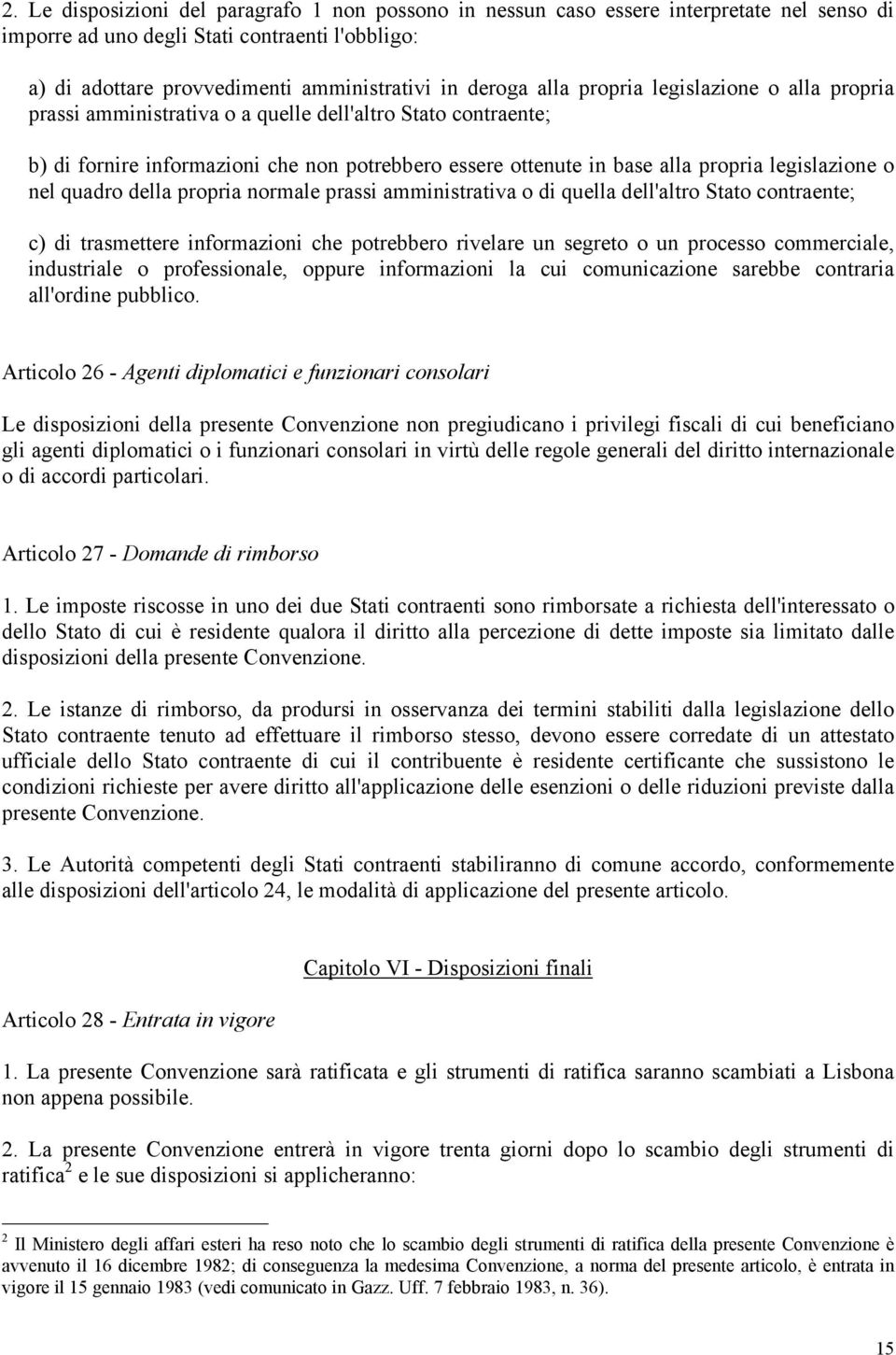 2. Le disposizioni del paragrafo 1 non possono in nessun caso essere interpretate nel senso di imporre ad uno degli Stati contraenti l'obbligo:

a) di adottare provvedimenti amministrativi in deroga alla propria legislazione o alla propria prassi amministrativa o a quelle dell'altro Stato contraente;

b) di fornire informazioni che non potrebbero essere ottenute in base alla propria legislazione o nel quadro della propria normale prassi amministrativa o di quella dell'altro Stato contraente;

c) di trasmettere informazioni che potrebbero rivelare un segreto o un processo commerciale, industriale o professionale, oppure informazioni la cui comunicazione sarebbe contraria all'ordine pubblico.

Articolo 26 - Agenti diplomatici e funzionari consolari

Le disposizioni della presente Convenzione non pregiudicano i privilegi fiscali di cui beneficiano gli agenti diplomatici o i funzionari consolari in virtù delle regole generali del diritto internazionale o di accordi particolari.

Articolo 27 - Domande di rimborso

1. Le imposte riscosse in uno dei due Stati contraenti sono rimborsate a richiesta dell'interessato o dello Stato di cui è residente qualora il diritto alla percezione di dette imposte sia limitato dalle disposizioni della presente Convenzione.

2. Le istanze di rimborso, da prodursi in osservanza dei termini stabiliti dalla legislazione dello Stato contraente tenuto ad effettuare il rimborso stesso, devono essere corredate di un attestato ufficiale dello Stato contraente di cui il contribuente è residente certificante che sussistono le condizioni richieste per avere diritto all'applicazione delle esenzioni o delle riduzioni previste dalla presente Convenzione.

3. Le Autorità competenti degli Stati contraenti stabiliranno di comune accordo, conformemente alle disposizioni dell'articolo 24, le modalità di applicazione del presente articolo.

Capitolo VI - Disposizioni finali

Articolo 28 - Entrata in vigore

1. La presente Convenzione sarà ratificata e gli strumenti di ratifica saranno scambiati a Lisbona non appena possibile.

2. La presente Convenzione entrerà in vigore trenta giorni dopo lo scambio degli strumenti di ratifica$^2$ e le sue disposizioni si applicheranno:

$^2$ Il Ministero degli affari esteri ha reso noto che lo scambio degli strumenti di ratifica della presente Convenzione è avvenuto il 16 dicembre 1982; di conseguenza la medesima Convenzione, a norma del presente articolo, è entrata in vigore il 15 gennaio 1983 (vedi comunicato in Gazz. Uff. 7 febbraio 1983, n. 36).

15